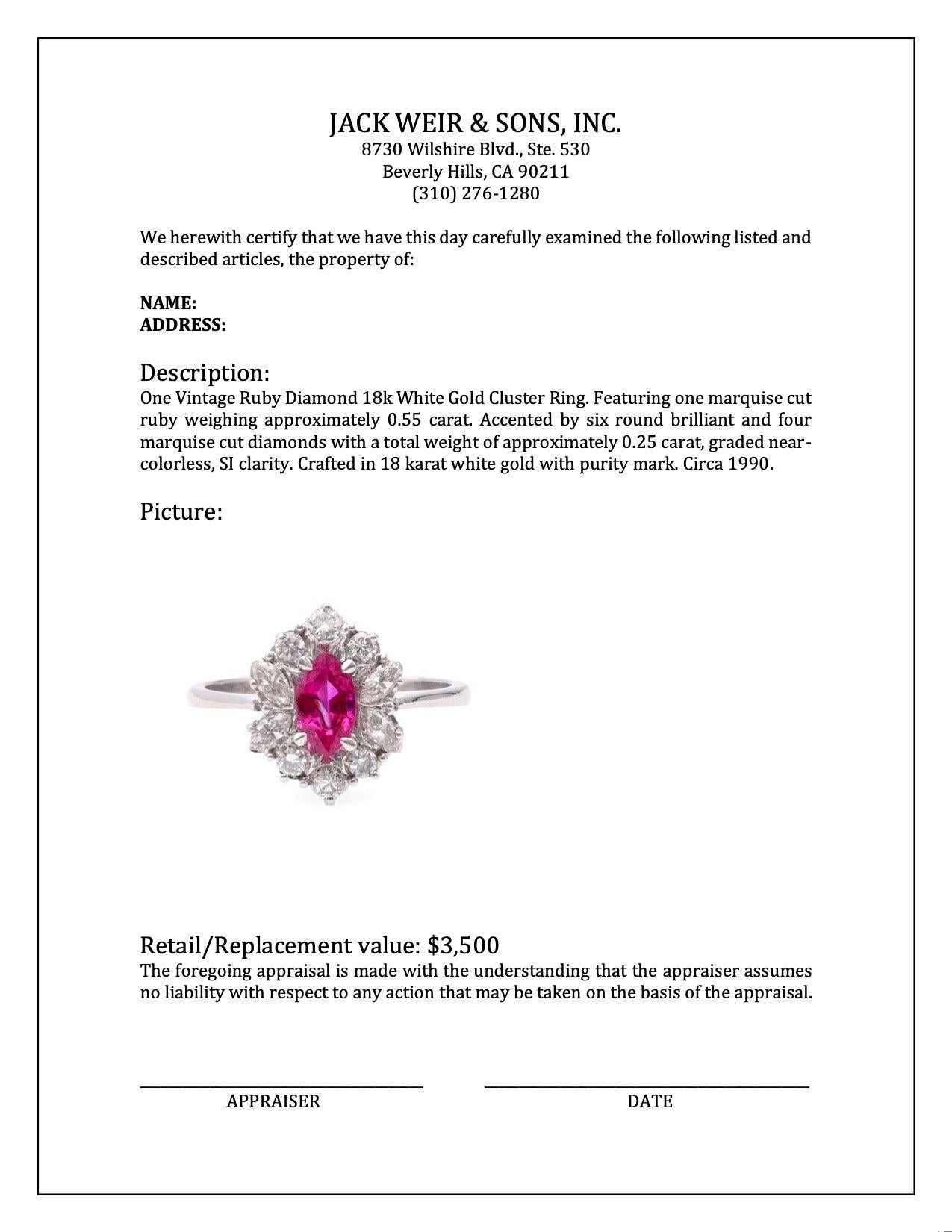 JACK WEIR & SONS, INC.
8730 Wilshire Blvd., Ste. 530
Beverly Hills, CA 90211
(310) 276-1280

We herewith certify that we have this day carefully examined the following listed and described articles, the property of:

NAME:
ADDRESS:

Description:
One Vintage Ruby Diamond 18k White Gold Cluster Ring. Featuring one marquise cut ruby weighing approximately 0.55 carat. Accented by six round brilliant and four marquise cut diamonds with a total weight of approximately 0.25 carat, graded near-colorless, SI clarity. Crafted in 18 karat white gold with purity mark. Circa 1990.

Picture:

Retail/Replacement value: $3,500
The foregoing appraisal is made with the understanding that the appraiser assumes no liability with respect to any action that may be taken on the basis of the appraisal.

APPRAISER

DATE